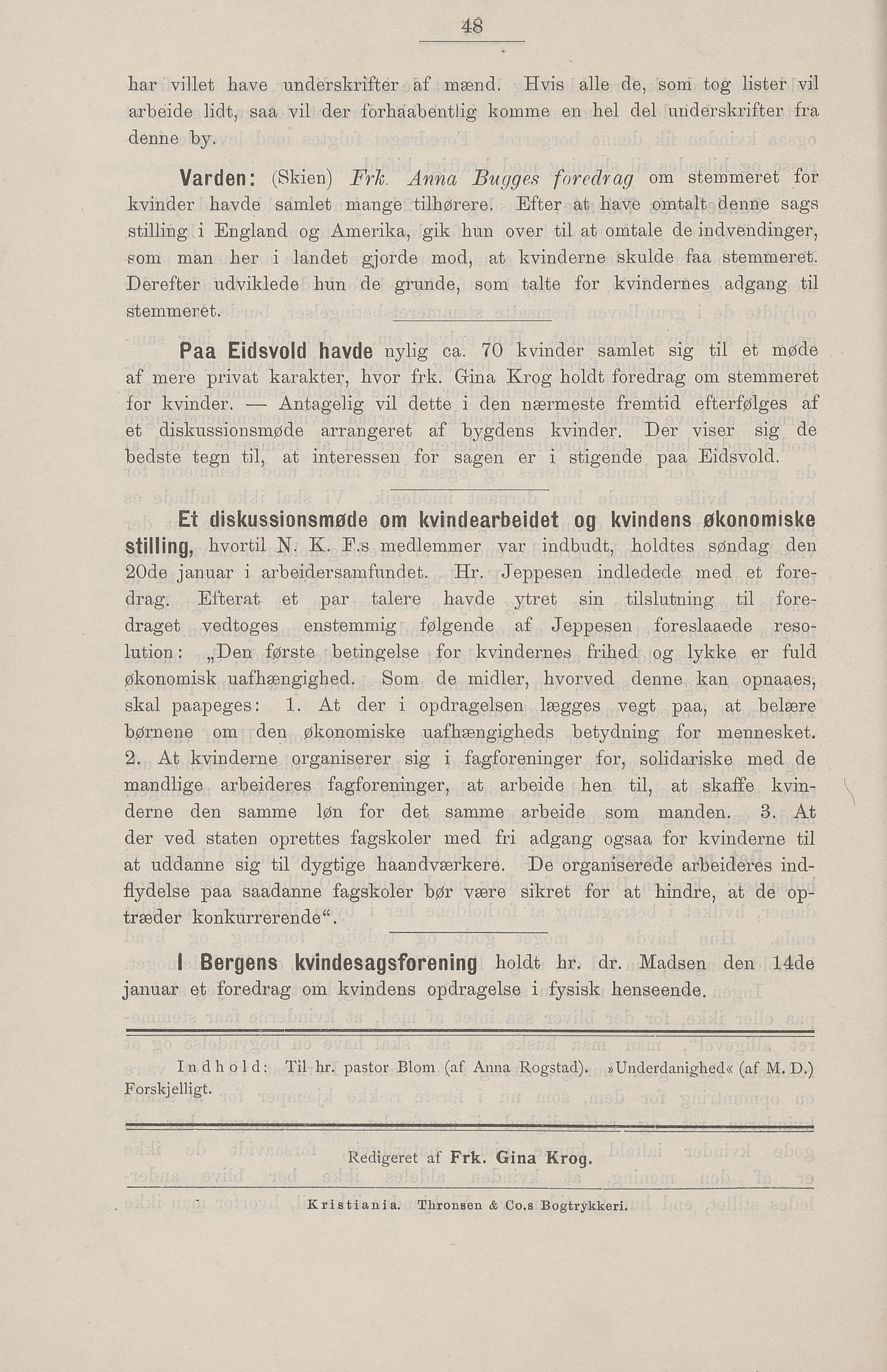 48

har villet have underskrifter af mænd. Hvis alle de, som tog lister vil arbeide lidt, saa vil der forhaabentlig komme en hel del underskrifter fra denne by.

Varden: (Skien) Frk. Anna Bugges foredrag om stemmeret for kvinder havde samlet mange tilhørere. Efter at have omtalt denne sags stilling i England og Amerika, gik hun over til at omtale de indvendinger, som man her i landet gjorde mod, at kvinderne skulde faa stemmeret. Derefter udviklede hun de grunde, som talte for kvindernes adgang til stemmeret.

Paa Eidsvold havde nylig ca. 70 kvinder samlet sig til et møde af mere privat karakter, hvor frk. Gina Krog holdt foredrag om stemmeret for kvinder. — Antagelig vil dette i den nærmeste fremtid efterfølges af et diskussionsmøde arrangeret af bygdens kvinder. Der viser sig de bedste tegn til, at interessen for sagen er i stigende paa Eidsvold.

Et diskussionsmøde om kvindearbeidet og kvindens økonomiske stilling, hvortil N. K. F.s medlemmer var indbudt, holdtes søndag den 20de januar i arbeidersamfundet. Hr. Jeppesen indledede med et foredrag. Efterat et par talere havde ytret sin tilslutning til foredraget vedtoges enstemmig følgende af Jeppesen foreslaaede resolution: „Den første betingelse for kvindernes frihed og lykke er fuld økonomisk uafhængighed. Som de midler, hvorved denne kan opnaaes, skal paapeges: 1. At der i opdragelsen lægges vegt paa, at belære børnene om den økonomiske uafhængigheds betydning for mennesket. 2. At kvinderne organiserer sig i fagforeninger for, solidariske med de mandlige arbeideres fagforeninger, at arbeide hen til, at skaffe kvinderne den samme løn for det samme arbeide som manden. 3. At der ved staten oprettes fagskoler med fri adgang ogsaa for kvinderne til at uddanne sig til dygtige haandværkere. De organiserede arbeideres indflydelse paa saadanne fagskoler bør være sikret for at hindre, at de optræder konkurrerende“.

I Bergens kvindesagsforening holdt hr. dr. Madsen den 14de januar et foredrag om kvindens opdragelse i fysisk henseende.

Indhold: Til hr. pastor Blom (af Anna Rogstad). »Underdanighed« (af M. D.) Forskjelligt.

Redigeret af Frk. Gina Krog.

Kristiania. Thronsen & Co.s Bogtrykkeri.